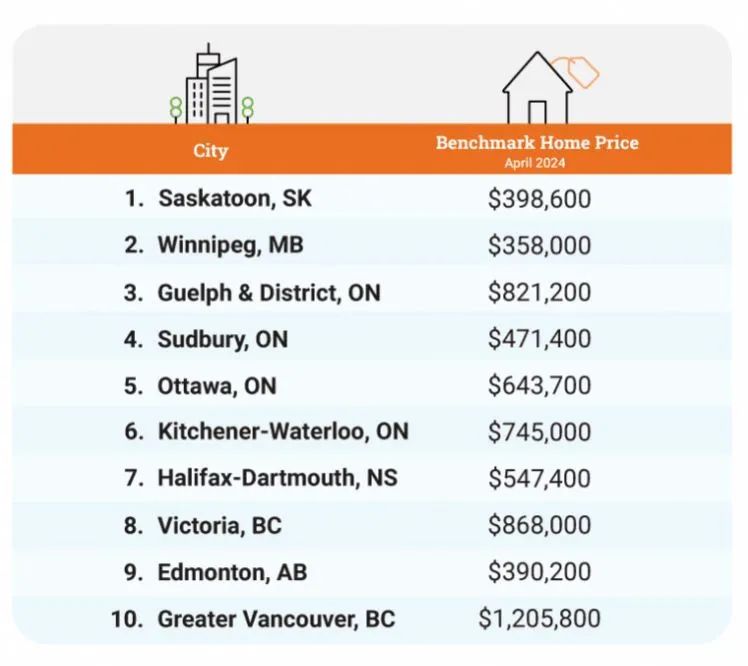 | City | Benchmark Home Price April 2024 |
|---|---|
| 1. Saskatoon, SK | \$398,600 |
| 2. Winnipeg, MB | \$358,000 |
| 3. Guelph & District, ON | \$821,200 |
| 4. Sudbury, ON | \$471,400 |
| 5. Ottawa, ON | \$643,700 |
| 6. Kitchener-Waterloo, ON | \$745,000 |
| 7. Halifax-Dartmouth, NS | \$547,400 |
| 8. Victoria, BC | \$868,000 |
| 9. Edmonton, AB | \$390,200 |
| 10. Greater Vancouver, BC | \$1,205,800 |